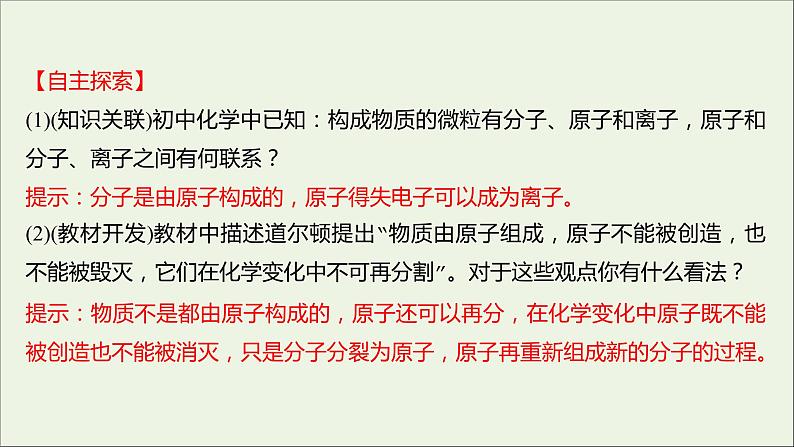 【自主探索】
(1)(知识关联)初中化学中已知：构成物质的微粒有分子、原子和离子，原子和分子、离子之间有何联系？
提示：分子是由原子构成的，原子得失电子可以成为离子。
(2)(教材开发)教材中描述道尔顿提出“物质由原子组成，原子不能被创造，也不能被毁灭，它们在化学变化中不可再分割”。对于这些观点你有什么看法？
提示：物质不是都由原子构成的，原子还可以再分，在化学变化中原子既不能被创造也不能被消灭，只是分子分裂为原子，原子再重新组成新的分子的过程。